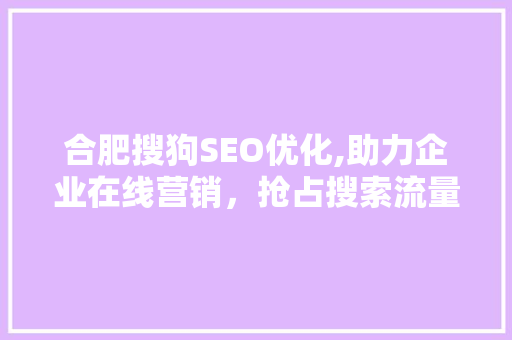 合肥搜狗SEO优化,助力企业在线营销，抢占搜索流量